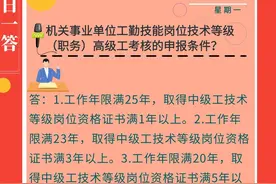 日一答

星期一

机关事业单位工勤技能岗位技术等级（职务）高级工考核的申报条件？

答：1.工作年限满25年，取得中级工技术等级岗位资格证书满1年以上。2.工作年限满23年，取得中级工技术等级岗位资格证书满3年以上。3.工作年限满20年，取得中级工技术等级岗位资格证书满5年以